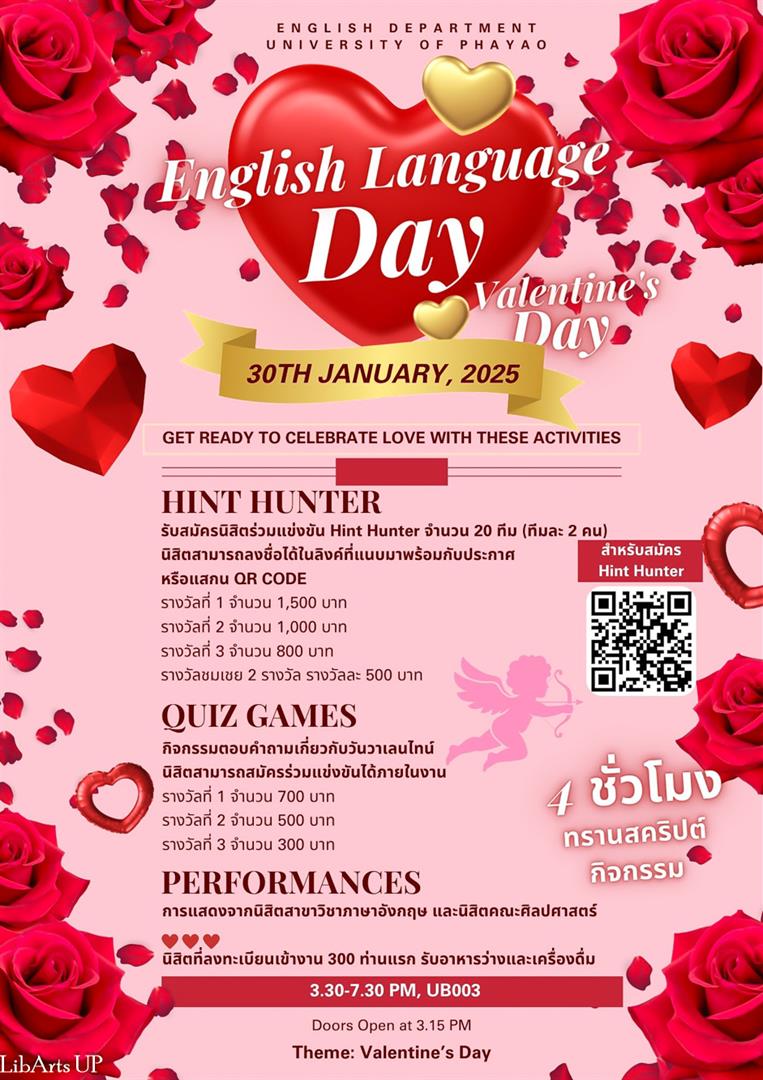 ENGLISH DEPARTMENT
UNIVERSITY OF PHAYAO

English Language Day

Valentine's Day

30TH JANUARY, 2025

GET READY TO CELEBRATE LOVE WITH THESE ACTIVITIES

HINT HUNTER
รับสมัครนิสิตร่วมแข่งขัน Hint Hunter จำนวน 20 ทีม (ทีมละ 2 คน)
นิสิตสามารถลงชื่อได้ในลิงค์ที่แนบมาพร้อมกับประกาศ
หรือแสกน QR CODE
รางวัลที่ 1 จำนวน 1,500 บาท
รางวัลที่ 2 จำนวน 1,000 บาท
รางวัลที่ 3 จำนวน 800 บาท
รางวัลชมเชย 2 รางวัล รางวัลละ 500 บาท

สำหรับสมัคร
Hint Hunter

QUIZ GAMES
กิจกรรมตอบคำถามเกี่ยวกับวันวาเลนไทน์
นิสิตสามารถสมัครร่วมแข่งขันได้ภายในงาน
รางวัลที่ 1 จำนวน 700 บาท
รางวัลที่ 2 จำนวน 500 บาท
รางวัลที่ 3 จำนวน 300 บาท

4 ชั่วโมง
ทรานสคริปต์
กิจกรรม

PERFORMANCES
การแสดงจากนิสิตสาขาวิชาภาษาอังกฤษ และนิสิตคณะศิลปศาสตร์

นิสิตที่ลงทะเบียนเข้างาน 300 ท่านแรก รับอาหารว่างและเครื่องดื่ม

3.30-7.30 PM, UB003

Doors Open at 3.15 PM

Theme: Valentine's Day

LibArts UP